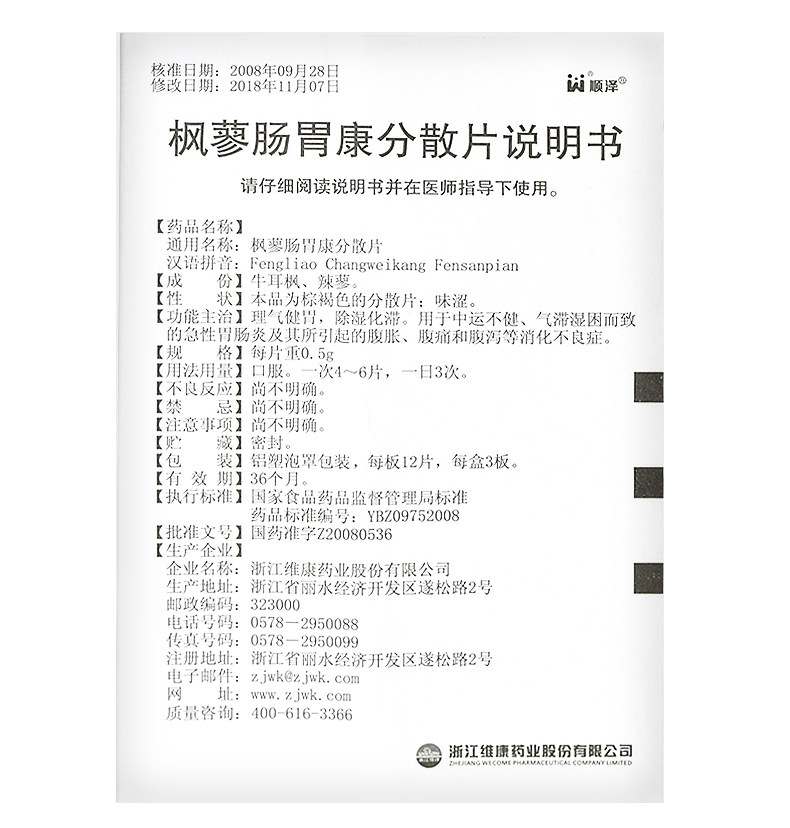 核准日期：2008年09月28日
修改日期：2018年11月07日

顺泽

枫蓼肠胃康分散片说明书

请仔细阅读说明书并在医师指导下使用。

【药品名称】
通用名称：枫蓼肠胃康分散片
汉语拼音：Fengliao Changweikang Fensanpian
【成　　份】牛耳枫、辣蓼。
【性　　状】本品为棕褐色的分散片；味涩。
【功能主治】理气健胃，除湿化滞。用于中运不健、气滞湿困而致的急性胃肠炎及其所引起的腹胀、腹痛和腹泻等消化不良症。
【规　　格】每片重0.5g
【用法用量】口服。一次4～6片，一日3次。
【不良反应】尚不明确。
【禁　　忌】尚不明确。
【注意事项】尚不明确。
【贮　　藏】密封。
【包　　装】铝塑泡罩包装，每板12片，每盒3板。
【有 效 期】36个月。
【执行标准】国家食品药品监督管理局标准
药品标准编号：YBZ09752008
【批准文号】国药准字Z20080536
【生产企业】
企业名称：浙江维康药业股份有限公司
生产地址：浙江省丽水经济开发区遂松路2号
邮政编码：323000
电话号码：0578－2950088
传真号码：0578－2950099
注册地址：浙江省丽水经济开发区遂松路2号
电子邮件：zjwk@zjwk.com
网　　址：www.zjwk.com
质量咨询：400-616-3366

浙江维康药业股份有限公司
ZHEJIANG WECOME PHARMACEUTICAL COMPANY LIMITED